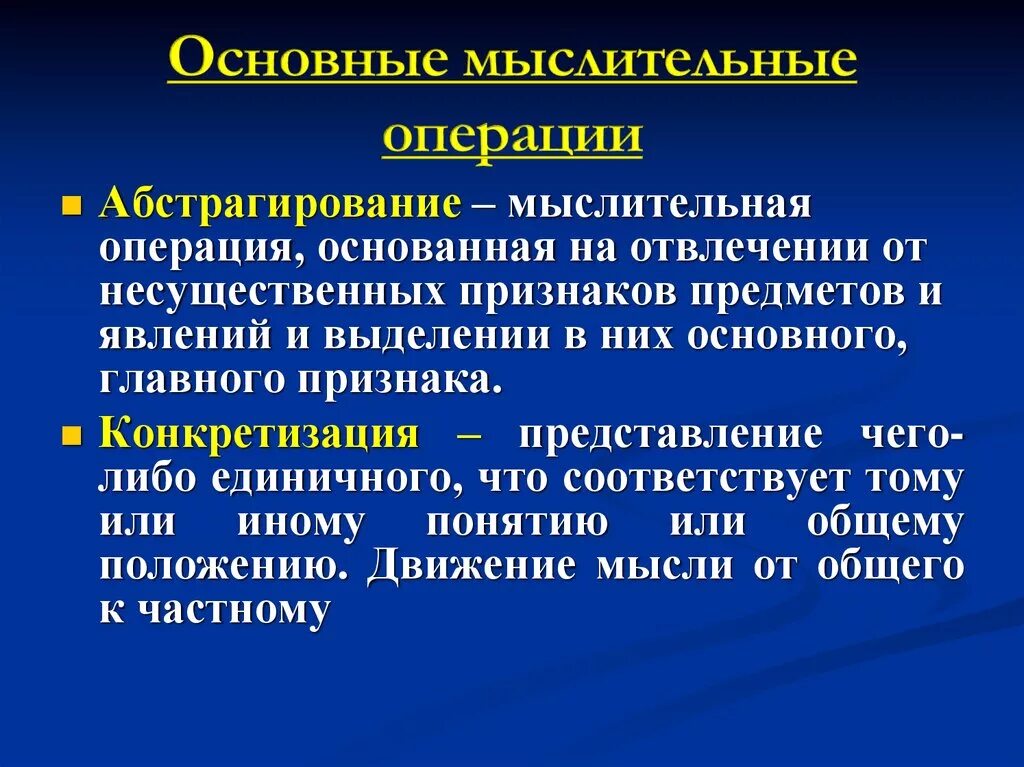 Основные мыслительные операции

Абстрагирование – мыслительная операция, основанная на отвлечении от несущественных признаков предметов и явлений и выделении в них основного, главного признака.

Конкретизация – представление чего-либо единичного, что соответствует тому или иному понятию или общему положению. Движение мысли от общего к частному